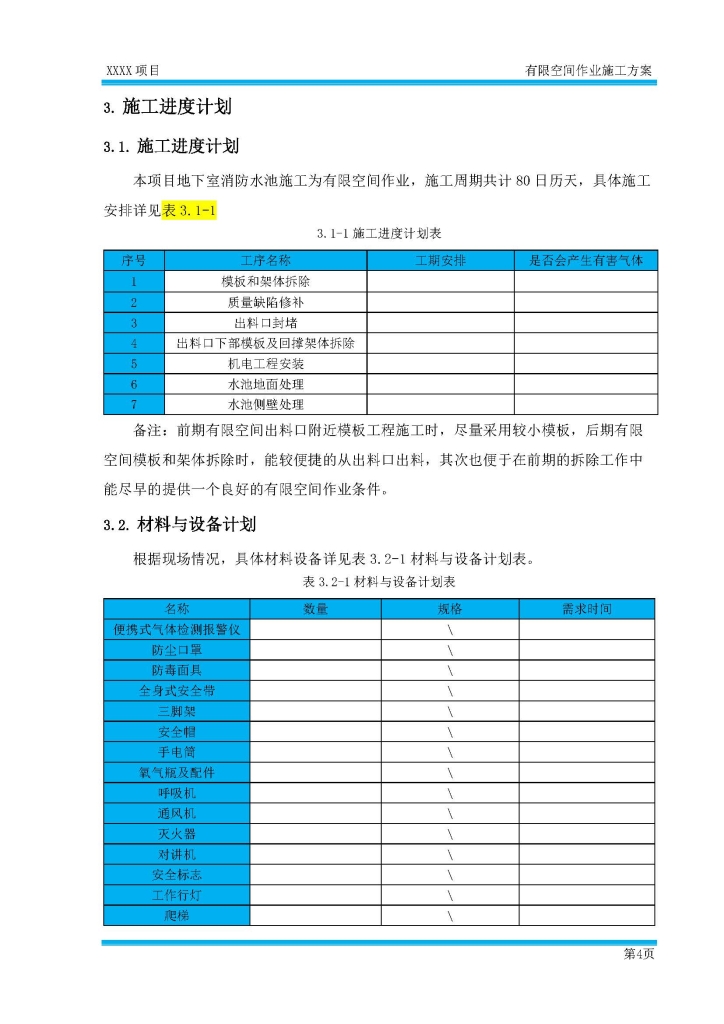 XXXX 项目　　有限空间作业施工方案

3. 施工进度计划

3.1. 施工进度计划

本项目地下室消防水池施工为有限空间作业，施工周期共计 80 日历天，具体施工安排详见表 3.1-1

3.1-1 施工进度计划表

| 序号 | 工序名称 | 工期安排 | 是否会产生有害气体 |
|---|---|---|---|
| 1 | 模板和架体拆除 | | |
| 2 | 质量缺陷修补 | | |
| 3 | 出料口封堵 | | |
| 4 | 出料口下部模板及回撑架体拆除 | | |
| 5 | 机电工程安装 | | |
| 6 | 水池地面处理 | | |
| 7 | 水池侧壁处理 | | |

备注：前期有限空间出料口附近模板工程施工时，尽量采用较小模板，后期有限空间模板和架体拆除时，能较便捷的从出料口出料，其次也便于在前期的拆除工作中能尽早的提供一个良好的有限空间作业条件。

3.2. 材料与设备计划

根据现场情况，具体材料设备详见表 3.2-1 材料与设备计划表。

表 3.2-1 材料与设备计划表

| 名称 | 数量 | 规格 | 需求时间 |
|---|---|---|---|
| 便携式气体检测报警仪 | | \ | |
| 防尘口罩 | | \ | |
| 防毒面具 | | \ | |
| 全身式安全带 | | \ | |
| 三脚架 | | \ | |
| 安全帽 | | \ | |
| 手电筒 | | \ | |
| 氧气瓶及配件 | | \ | |
| 呼吸机 | | \ | |
| 通风机 | | \ | |
| 灭火器 | | \ | |
| 对讲机 | | \ | |
| 安全标志 | | \ | |
| 工作行灯 | | \ | |
| 爬梯 | | \ | |

第4页